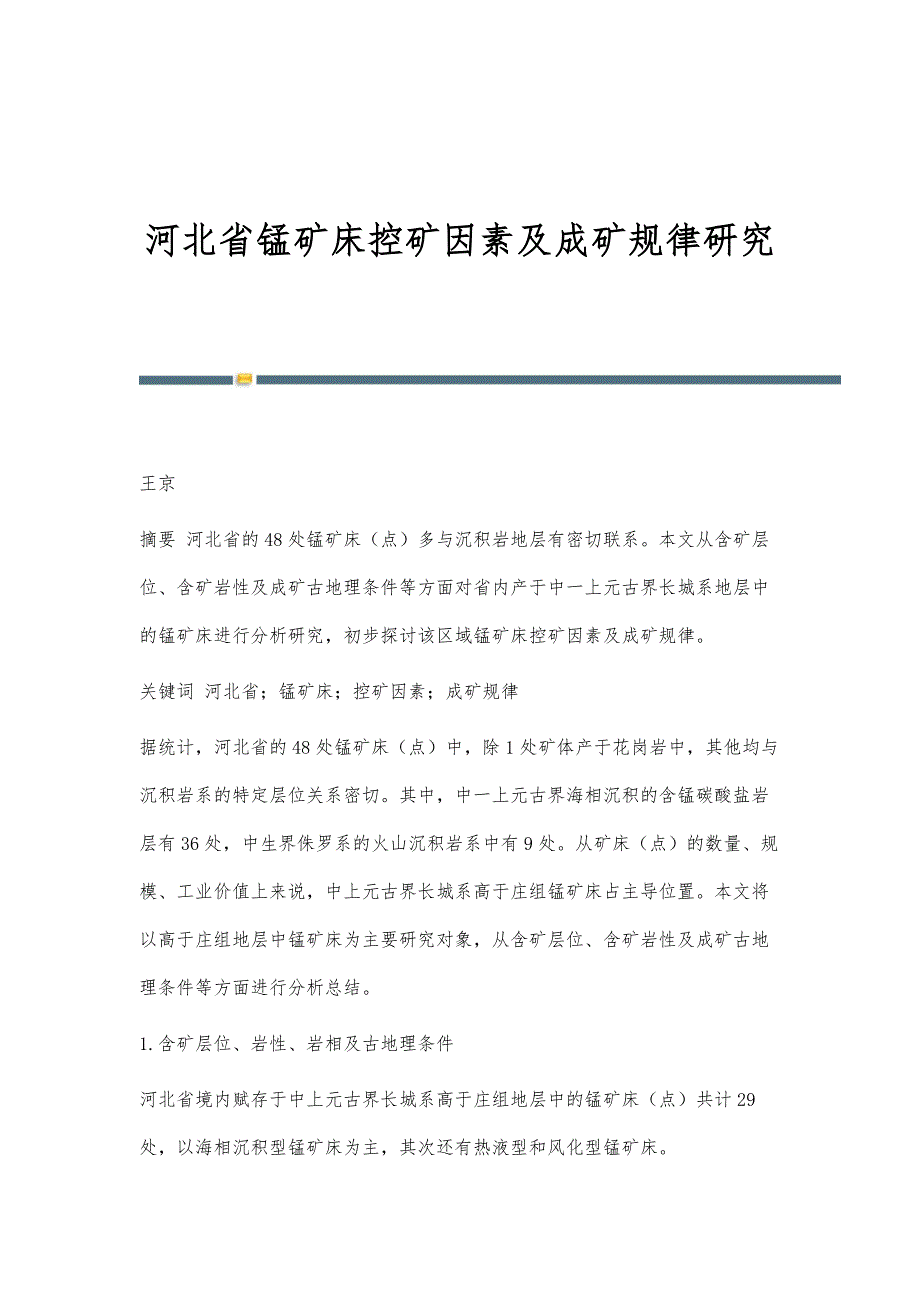 河北省锰矿床控矿因素及成矿规律研究

王京

摘要 河北省的48处锰矿床（点）多与沉积岩地层有密切联系。本文从含矿层位、含矿岩性及成矿古地理条件等方面对省内产于中一上元古界长城系地层中的锰矿床进行分析研究，初步探讨该区域锰矿床控矿因素及成矿规律。

关键词 河北省；锰矿床；控矿因素；成矿规律

据统计，河北省的48处锰矿床（点）中，除1处矿体产于花岗岩中，其他均与沉积岩系的特定层位关系密切。其中，中一上元古界海相沉积的含锰碳酸盐岩层有36处，中生界侏罗系的火山沉积岩系中有9处。从矿床（点）的数量、规模、工业价值上来说，中上元古界长城系高于庄组锰矿床占主导位置。本文将以高于庄组地层中锰矿床为主要研究对象，从含矿层位、含矿岩性及成矿古地理条件等方面进行分析总结。

1.含矿层位、岩性、岩相及古地理条件

河北省境内赋存于中上元古界长城系高于庄组地层中的锰矿床（点）共计29处，以海相沉积型锰矿床为主，其次还有热液型和风化型锰矿床。